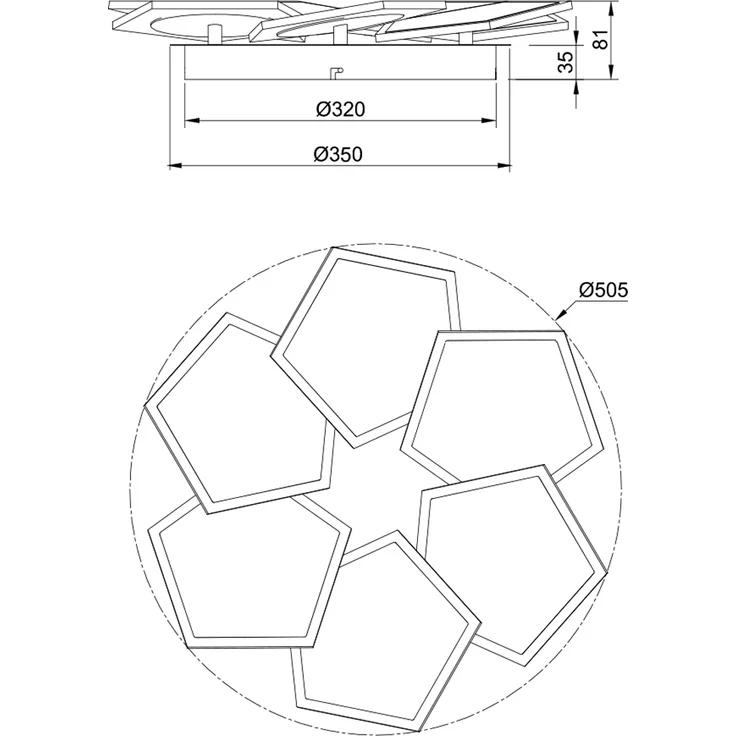 81
35
Ø320
Ø350
Ø505